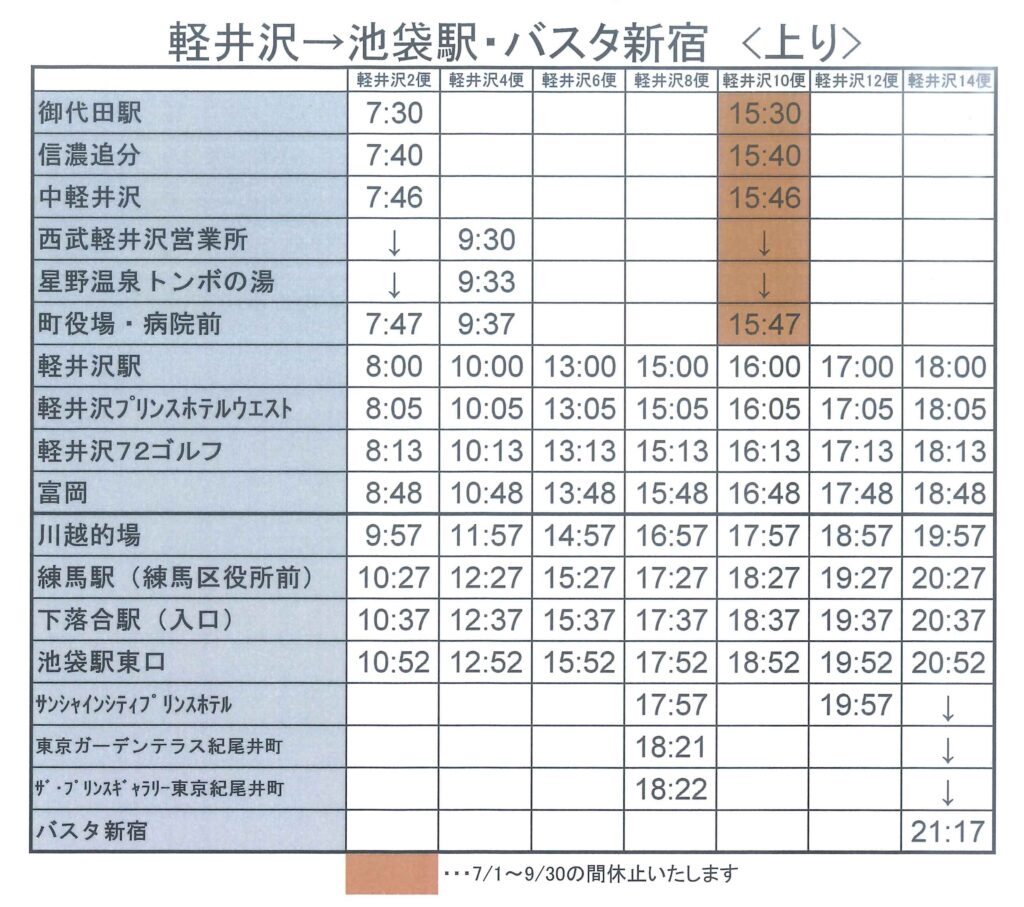 軽井沢→池袋駅・バスタ新宿　＜上り＞

|  | 軽井沢2便 | 軽井沢4便 | 軽井沢6便 | 軽井沢8便 | 軽井沢10便 | 軽井沢12便 | 軽井沢14便 |
|---|---|---|---|---|---|---|---|
| 御代田駅 | 7:30 |  |  |  | 15:30 |  |  |
| 信濃追分 | 7:40 |  |  |  | 15:40 |  |  |
| 中軽井沢 | 7:46 |  |  |  | 15:46 |  |  |
| 西武軽井沢営業所 | ↓ | 9:30 |  |  | ↓ |  |  |
| 星野温泉トンボの湯 | ↓ | 9:33 |  |  | ↓ |  |  |
| 町役場・病院前 | 7:47 | 9:37 |  |  | 15:47 |  |  |
| 軽井沢駅 | 8:00 | 10:00 | 13:00 | 15:00 | 16:00 | 17:00 | 18:00 |
| 軽井沢ﾌﾟﾘﾝｽﾎﾃﾙｳｴｽﾄ | 8:05 | 10:05 | 13:05 | 15:05 | 16:05 | 17:05 | 18:05 |
| 軽井沢72ゴルフ | 8:13 | 10:13 | 13:13 | 15:13 | 16:13 | 17:13 | 18:13 |
| 富岡 | 8:48 | 10:48 | 13:48 | 15:48 | 16:48 | 17:48 | 18:48 |
| 川越的場 | 9:57 | 11:57 | 14:57 | 16:57 | 17:57 | 18:57 | 19:57 |
| 練馬駅（練馬区役所前） | 10:27 | 12:27 | 15:27 | 17:27 | 18:27 | 19:27 | 20:27 |
| 下落合駅（入口） | 10:37 | 12:37 | 15:37 | 17:37 | 18:37 | 19:37 | 20:37 |
| 池袋駅東口 | 10:52 | 12:52 | 15:52 | 17:52 | 18:52 | 19:52 | 20:52 |
| ｻﾝｼｬｲﾝｼﾃｨﾌﾟﾘﾝｽﾎﾃﾙ |  |  |  | 17:57 |  | 19:57 | ↓ |
| 東京ガーデンテラス紀尾井町 |  |  |  | 18:21 |  |  | ↓ |
| ｻﾞ・ﾌﾟﾘﾝｽｷﾞｬﾗﾘｰ東京紀尾井町 |  |  |  | 18:22 |  |  | ↓ |
| バスタ新宿 |  |  |  |  |  |  | 21:17 |

・・・7/1～9/30の間休止いたします